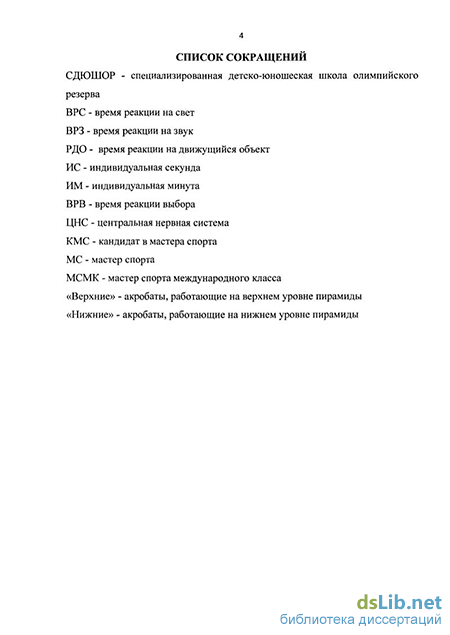 4

СПИСОК СОКРАЩЕНИЙ

СДЮШОР - специализированная детско-юношеская школа олимпийского резерва

ВРС - время реакции на свет

ВРЗ - время реакции на звук

РДО - время реакции на движущийся объект

ИС - индивидуальная секунда

ИМ - индивидуальная минута

ВРВ - время реакции выбора

ЦНС - центральная нервная система

КМС - кандидат в мастера спорта

МС - мастер спорта

МСМК - мастер спорта международного класса

«Верхние» - акробаты, работающие на верхнем уровне пирамиды

«Нижние» - акробаты, работающие на нижнем уровне пирамиды

dsLib.net
библиотека диссертаций